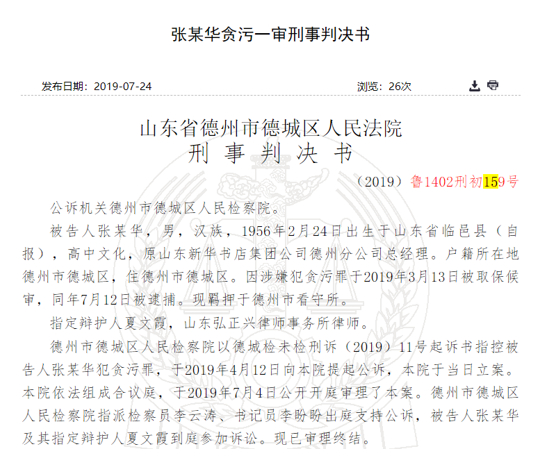 张某华贪污一审刑事判决书

发布日期：2019-07-24

浏览：26次

山东省德州市德城区人民法院
刑 事 判 决 书

（2019）鲁1402刑初159号

公诉机关德州市德城区人民检察院。

被告人张某华，男，汉族，1956年2月24日出生于山东省临邑县（自报），高中文化，原山东新华书店集团公司德州分公司总经理。户籍所在地德州市德城区，住德州市德城区。因涉嫌犯贪污罪于2019年3月13日被取保候审，同年7月12日被逮捕。现羁押于德州市看守所。

指定辩护人夏文霞，山东弘正兴律师事务所律师。

德州市德城区人民检察院以德城检未检刑诉（2019）11号起诉书指控被告人张某华犯贪污罪，于2019年4月12日向本院提起公诉，本院于当日立案。本院依法组成合议庭，于2019年7月4日公开开庭审理了本案。德州市德城区人民检察院指派检察员李云涛、书记员李盼盼出庭支持公诉，被告人张某华及其指定辩护人夏文霞到庭参加诉讼。现已审理终结。